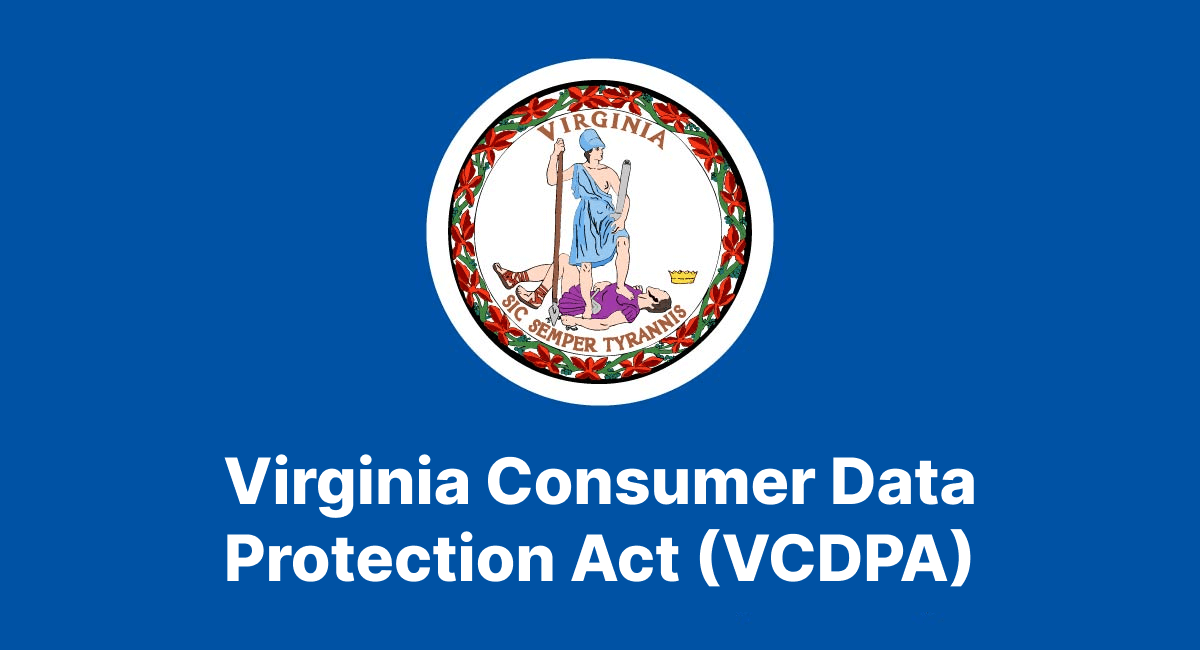 VIRGINIA

SIC SEMPER TYRANNIS

Virginia Consumer Data Protection Act (VCDPA)